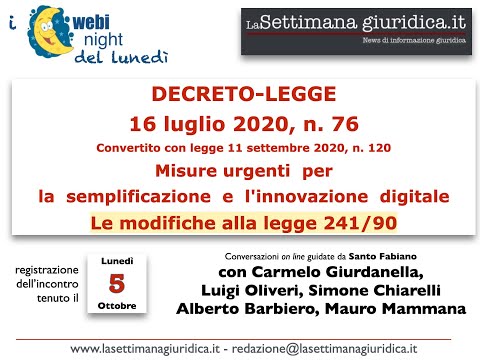 i webi night del lunedì

LaSettimana giuridica.it
News di informazione giuridica

DECRETO-LEGGE
16 luglio 2020, n. 76
Convertito con legge 11 settembre 2020, n. 120
Misure urgenti per
la semplificazione e l'innovazione digitale
Le modifiche alla legge 241/90

registrazione dell'incontro tenuto il

Lunedì
5
Ottobre

Conversazioni on line guidate da Santo Fabiano
con Carmelo Giurdanella,
Luigi Oliveri, Simone Chiarelli
Alberto Barbiero, Mauro Mammana

www.lasettimanagiuridica.it - redazione@lasettimanagiuridica.it